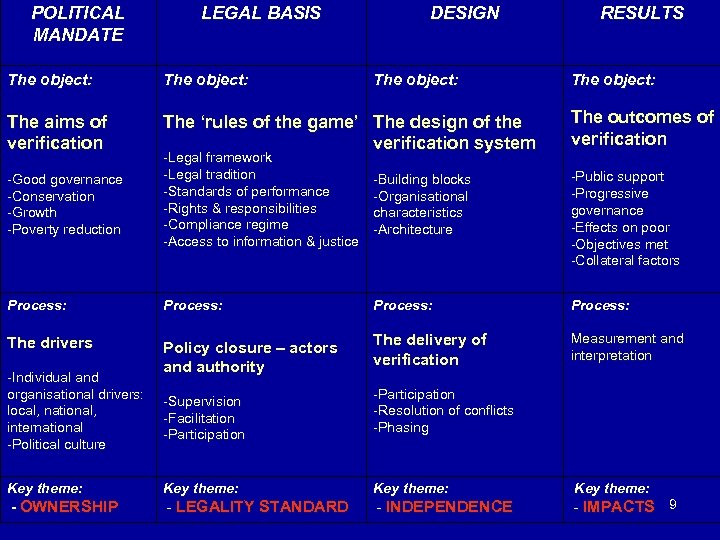 | POLITICAL MANDATE | LEGAL BASIS | DESIGN | RESULTS |
|---|---|---|---|
| The object: The aims of verification -Good governance -Conservation -Growth -Poverty reduction | The object: The 'rules of the game' -Legal framework -Legal tradition -Standards of performance -Rights & responsibilities -Compliance regime -Access to information & justice | The object: The design of the verification system -Building blocks -Organisational characteristics -Architecture | The object: The outcomes of verification -Public support -Progressive governance -Effects on poor -Objectives met -Collateral factors |
| Process: The drivers -Individual and organisational drivers: local, national, international -Political culture | Process: Policy closure – actors and authority -Supervision -Facilitation -Participation | Process: The delivery of verification -Participation -Resolution of conflicts -Phasing | Process: Measurement and interpretation |
| Key theme: - OWNERSHIP | Key theme: - LEGALITY STANDARD | Key theme: - INDEPENDENCE | Key theme: - IMPACTS |

9